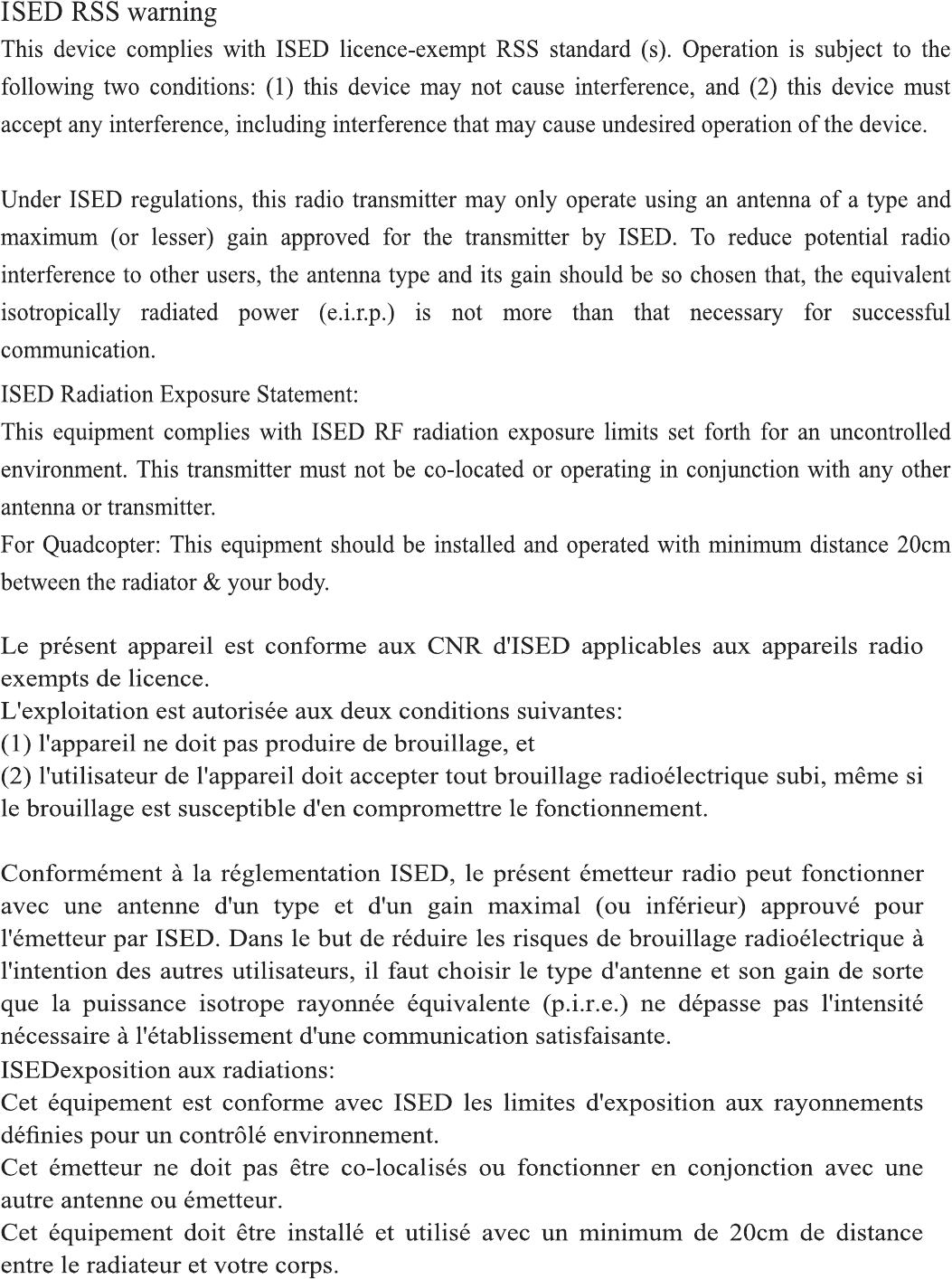 ISED RSS warning
This device complies with ISED licence-exempt RSS standard (s). Operation is subject to the following two conditions: (1) this device may not cause interference, and (2) this device must accept any interference, including interference that may cause undesired operation of the device.

Under ISED regulations, this radio transmitter may only operate using an antenna of a type and maximum (or lesser) gain approved for the transmitter by ISED. To reduce potential radio interference to other users, the antenna type and its gain should be so chosen that, the equivalent isotropically radiated power (e.i.r.p.) is not more than that necessary for successful communication.

ISED Radiation Exposure Statement:
This equipment complies with ISED RF radiation exposure limits set forth for an uncontrolled environment. This transmitter must not be co-located or operating in conjunction with any other antenna or transmitter.
For Quadcopter: This equipment should be installed and operated with minimum distance 20cm between the radiator & your body.

Le présent appareil est conforme aux CNR d'ISED applicables aux appareils radio exempts de licence.
L'exploitation est autorisée aux deux conditions suivantes:
(1) l'appareil ne doit pas produire de brouillage, et
(2) l'utilisateur de l'appareil doit accepter tout brouillage radioélectrique subi, même si le brouillage est susceptible d'en compromettre le fonctionnement.

Conformément à la réglementation ISED, le présent émetteur radio peut fonctionner avec une antenne d'un type et d'un gain maximal (ou inférieur) approuvé pour l'émetteur par ISED. Dans le but de réduire les risques de brouillage radioélectrique à l'intention des autres utilisateurs, il faut choisir le type d'antenne et son gain de sorte que la puissance isotrope rayonnée équivalente (p.i.r.e.) ne dépasse pas l'intensité nécessaire à l'établissement d'une communication satisfaisante.
ISEDexposition aux radiations:
Cet équipement est conforme avec ISED les limites d'exposition aux rayonnements définies pour un contrôlé environnement.
Cet émetteur ne doit pas être co-localisés ou fonctionner en conjonction avec une autre antenne ou émetteur.
Cet équipement doit être installé et utilisé avec un minimum de 20cm de distance entre le radiateur et votre corps.